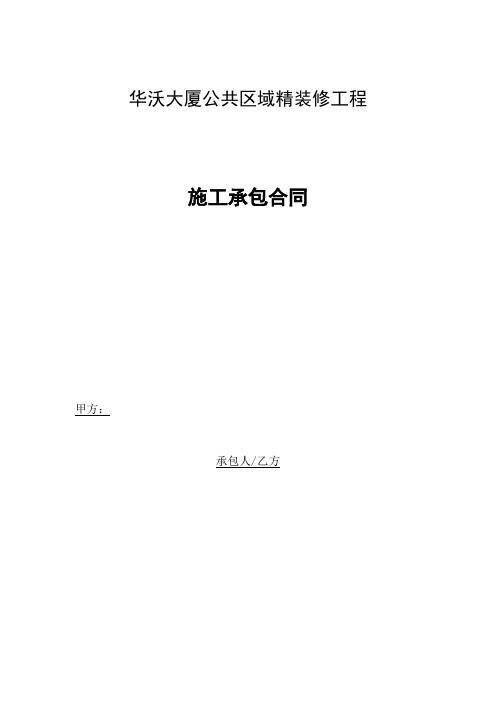 华沃大厦公共区域精装修工程

施工承包合同

甲方：

承包人/乙方